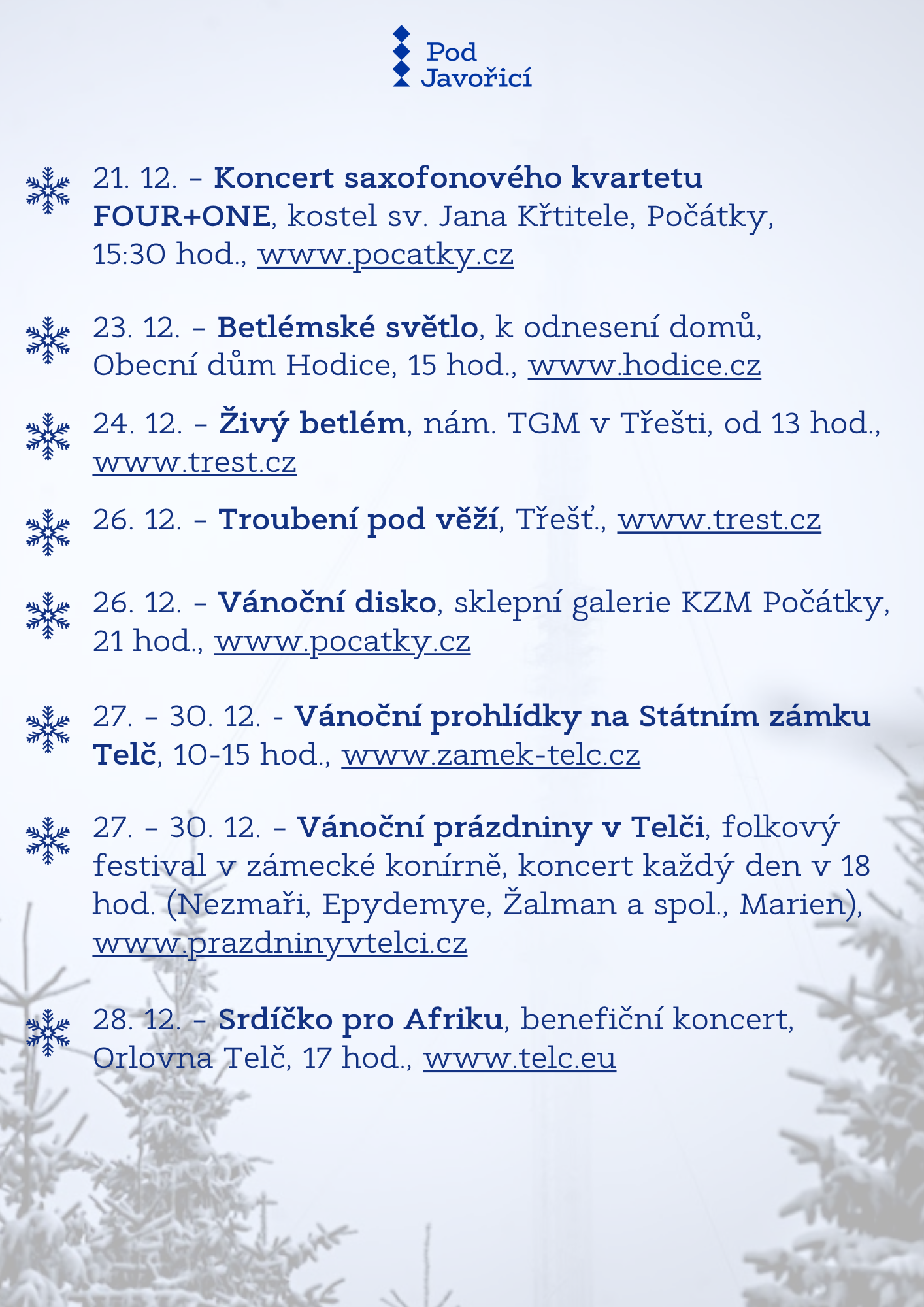 Pod Javořicí

21. 12. – Koncert saxofonového kvartetu FOUR+ONE, kostel sv. Jana Křtitele, Počátky, 15:30 hod., www.pocatky.cz

23. 12. – Betlémské světlo, k odnesení domů, Obecní dům Hodice, 15 hod., www.hodice.cz

24. 12. – Živý betlém, nám. TGM v Třešti, od 13 hod., www.trest.cz

26. 12. – Troubení pod věží, Třešť., www.trest.cz

26. 12. – Vánoční disko, sklepní galerie KZM Počátky, 21 hod., www.pocatky.cz

27. – 30. 12. - Vánoční prohlídky na Státním zámku Telč, 10-15 hod., www.zamek-telc.cz

27. – 30. 12. – Vánoční prázdniny v Telči, folkový festival v zámecké konírně, koncert každý den v 18 hod. (Nezmaři, Epydemye, Žalman a spol., Marien), www.prazdninyvtelci.cz

28. 12. – Srdíčko pro Afriku, benefiční koncert, Orlovna Telč, 17 hod., www.telc.eu